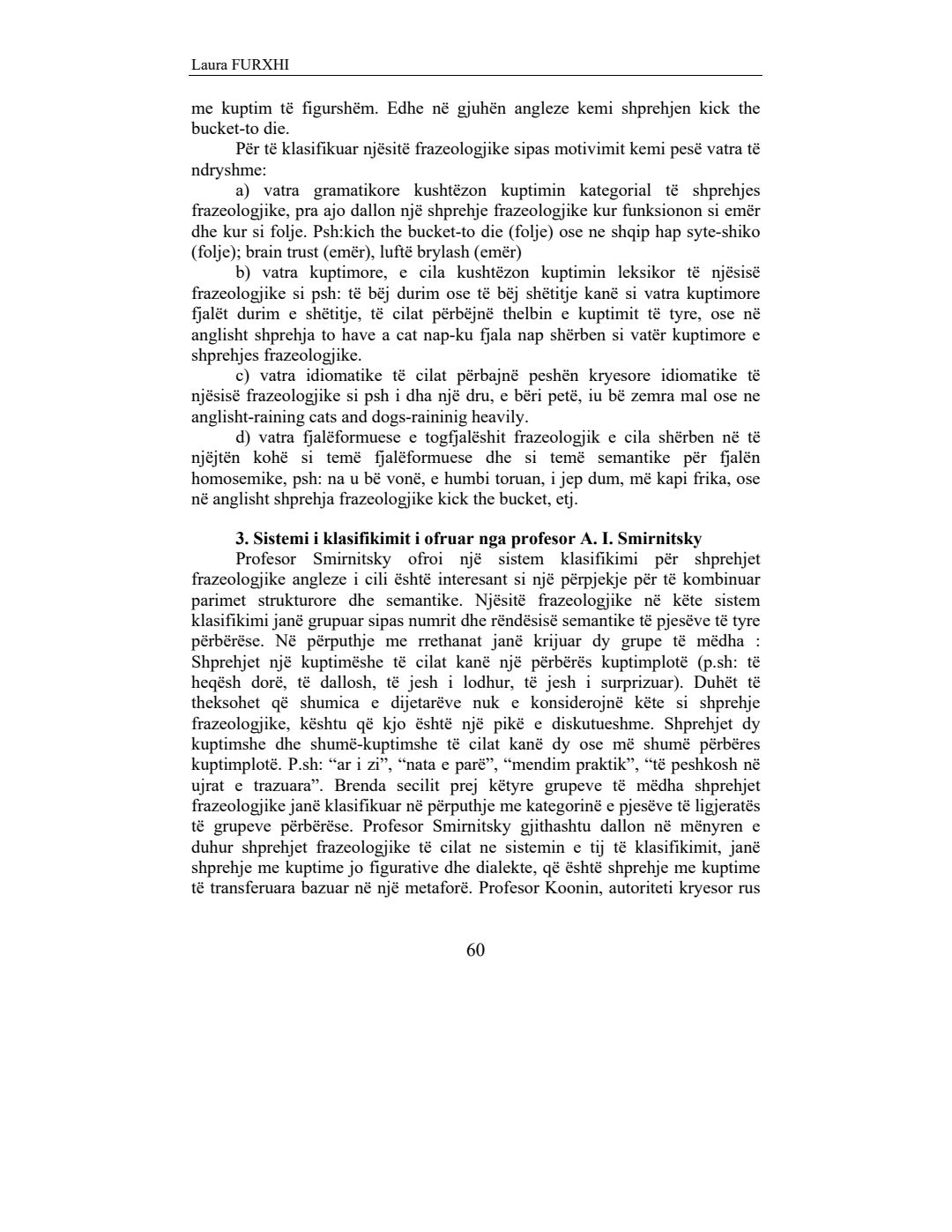 Laura FURXHI

me kuptim të figurshëm. Edhe në gjuhën angleze kemi shprehjen kick the bucket-to die.

Për të klasifikuar njësitë frazeologjike sipas motivimit kemi pesë vatra të ndryshme:

a) vatra gramatikore kushtëzon kuptimin kategorial të shprehjes frazeologjike, pra ajo dallon një shprehje frazeologjike kur funksionon si emër dhe kur si folje. Psh:kich the bucket-to die (folje) ose ne shqip hap syte-shiko (folje); brain trust (emër), luftë brylash (emër)

b) vatra kuptimore, e cila kushtëzon kuptimin leksikor të njësisë frazeologjike si psh: të bëj durim ose të bëj shëtitje kanë si vatra kuptimore fjalët durim e shëtitje, të cilat përbëjnë thelbin e kuptimit të tyre, ose në anglisht shprehja to have a cat nap-ku fjala nap shërben si vatër kuptimore e shprehjes frazeologjike.

c) vatra idiomatike të cilat përbajnë peshën kryesore idiomatike të njësisë frazeologjike si psh i dha një dru, e bëri petë, iu bë zemra mal ose ne anglisht-raining cats and dogs-raininig heavily.

d) vatra fjalëformuese e togfjalëshit frazeologjik e cila shërben në të njëjtën kohë si temë fjalëformuese dhe si temë semantike për fjalën homosemike, psh: na u bë vonë, e humbi toruan, i jep dum, më kapi frika, ose në anglisht shprehja frazeologjike kick the bucket, etj.

3. Sistemi i klasifikimit i ofruar nga profesor A. I. Smirnitsky

Profesor Smirnitsky ofroi një sistem klasifikimi për shprehjet frazeologjike angleze i cili është interesant si një përpjekje për të kombinuar parimet strukturore dhe semantike. Njësitë frazeologjike në këte sistem klasifikimi janë grupuar sipas numrit dhe rëndësisë semantike të pjesëve të tyre përbërëse. Në përputhje me rrethanat janë krijuar dy grupe të mëdha : Shprehjet një kuptimëshe të cilat kanë një përbërës kuptimplotë (p.sh: të heqësh dorë, të dallosh, të jesh i lodhur, të jesh i surprizuar). Duhët të theksohet që shumica e dijetarëve nuk e konsiderojnë këte si shprehje frazeologjike, kështu që kjo është një pikë e diskutueshme. Shprehjet dy kuptimshe dhe shumë-kuptimshe të cilat kanë dy ose më shumë përbëres kuptimplotë. P.sh: “ar i zi”, “nata e parë”, “mendim praktik”, “të peshkosh në ujrat e trazuara”. Brenda secilit prej këtyre grupeve të mëdha shprehjet frazeologjike janë klasifikuar në përputhje me kategorinë e pjesëve të ligjeratës të grupeve përbërëse. Profesor Smirnitsky gjithashtu dallon në mënyren e duhur shprehjet frazeologjike të cilat ne sistemin e tij të klasifikimit, janë shprehje me kuptime jo figurative dhe dialekte, që është shprehje me kuptime të transferuara bazuar në një metaforë. Profesor Koonin, autoriteti kryesor rus

60